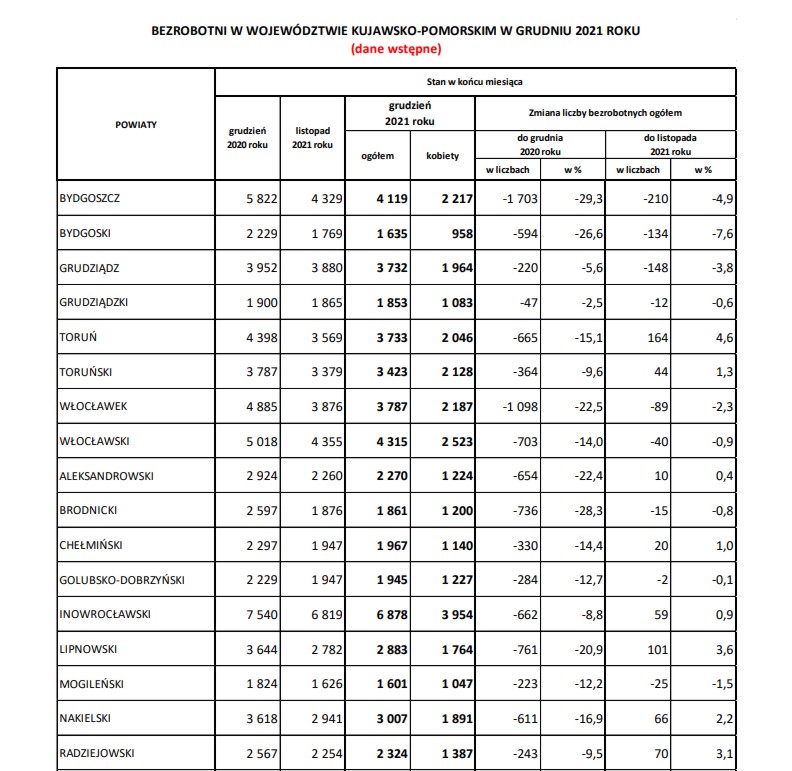 BEZROBOTNI W WOJEWÓDZTWIE KUJAWSKO-POMORSKIM W GRUDNIU 2021 ROKU
(dane wstępne)

| POWIATY | Stan w końcu miesiąca | | | | | | | |
|---|---|---|---|---|---|---|---|---|
| | grudzień 2020 roku | listopad 2021 roku | grudzień 2021 roku | | Zmiana liczby bezrobotnych ogółem | | | |
| | | | ogółem | kobiety | do grudnia 2020 roku | | do listopada 2021 roku | |
| | | | | | w liczbach | w % | w liczbach | w % |
| BYDGOSZCZ | 5 822 | 4 329 | 4 119 | 2 217 | -1 703 | -29,3 | -210 | -4,9 |
| BYDGOSKI | 2 229 | 1 769 | 1 635 | 958 | -594 | -26,6 | -134 | -7,6 |
| GRUDZIĄDZ | 3 952 | 3 880 | 3 732 | 1 964 | -220 | -5,6 | -148 | -3,8 |
| GRUDZIĄDZKI | 1 900 | 1 865 | 1 853 | 1 083 | -47 | -2,5 | -12 | -0,6 |
| TORUŃ | 4 398 | 3 569 | 3 733 | 2 046 | -665 | -15,1 | 164 | 4,6 |
| TORUŃSKI | 3 787 | 3 379 | 3 423 | 2 128 | -364 | -9,6 | 44 | 1,3 |
| WŁOCŁAWEK | 4 885 | 3 876 | 3 787 | 2 187 | -1 098 | -22,5 | -89 | -2,3 |
| WŁOCŁAWSKI | 5 018 | 4 355 | 4 315 | 2 523 | -703 | -14,0 | -40 | -0,9 |
| ALEKSANDROWSKI | 2 924 | 2 260 | 2 270 | 1 224 | -654 | -22,4 | 10 | 0,4 |
| BRODNICKI | 2 597 | 1 876 | 1 861 | 1 200 | -736 | -28,3 | -15 | -0,8 |
| CHEŁMIŃSKI | 2 297 | 1 947 | 1 967 | 1 140 | -330 | -14,4 | 20 | 1,0 |
| GOLUBSKO-DOBRZYŃSKI | 2 229 | 1 947 | 1 945 | 1 227 | -284 | -12,7 | -2 | -0,1 |
| INOWROCŁAWSKI | 7 540 | 6 819 | 6 878 | 3 954 | -662 | -8,8 | 59 | 0,9 |
| LIPNOWSKI | 3 644 | 2 782 | 2 883 | 1 764 | -761 | -20,9 | 101 | 3,6 |
| MOGILEŃSKI | 1 824 | 1 626 | 1 601 | 1 047 | -223 | -12,2 | -25 | -1,5 |
| NAKIELSKI | 3 618 | 2 941 | 3 007 | 1 891 | -611 | -16,9 | 66 | 2,2 |
| RADZIEJOWSKI | 2 567 | 2 254 | 2 324 | 1 387 | -243 | -9,5 | 70 | 3,1 |